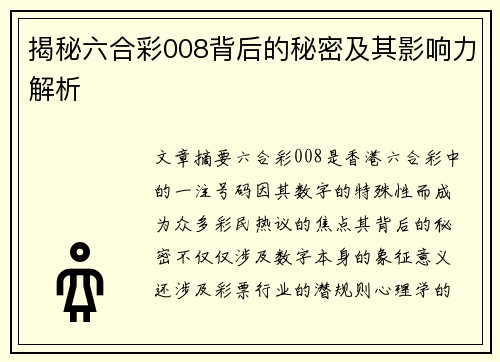 揭秘六合彩008背后的秘密及其影响力解析

文章摘要六合彩008是香港六合彩中的一注号码因其数字的特殊性而成为众多彩民热议的焦点其背后的秘密不仅仅涉及数字本身的象征意义还涉及彩票行业的潜规则心理学的